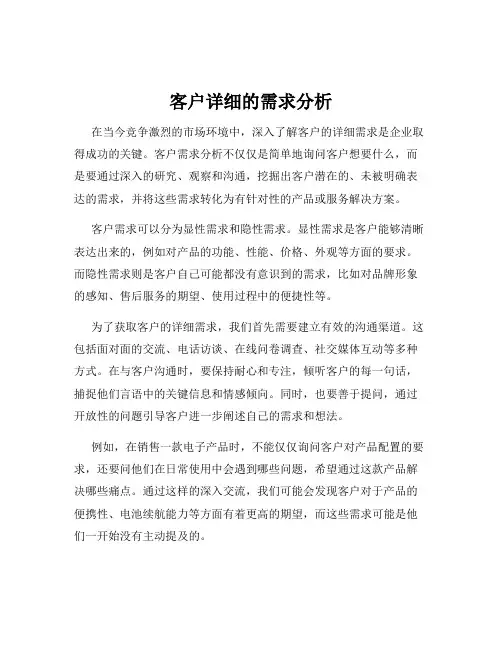 客户详细的需求分析

在当今竞争激烈的市场环境中，深入了解客户的详细需求是企业取得成功的关键。客户需求分析不仅仅是简单地询问客户想要什么，而是要通过深入的研究、观察和沟通，挖掘出客户潜在的、未被明确表达的需求，并将这些需求转化为有针对性的产品或服务解决方案。

客户需求可以分为显性需求和隐性需求。显性需求是客户能够清晰表达出来的，例如对产品的功能、性能、价格、外观等方面的要求。而隐性需求则是客户自己可能都没有意识到的需求，比如对品牌形象的感知、售后服务的期望、使用过程中的便捷性等。

为了获取客户的详细需求，我们首先需要建立有效的沟通渠道。这包括面对面的交流、电话访谈、在线问卷调查、社交媒体互动等多种方式。在与客户沟通时，要保持耐心和专注，倾听客户的每一句话，捕捉他们言语中的关键信息和情感倾向。同时，也要善于提问，通过开放性的问题引导客户进一步阐述自己的需求和想法。

例如，在销售一款电子产品时，不能仅仅询问客户对产品配置的要求，还要问他们在日常使用中会遇到哪些问题，希望通过这款产品解决哪些痛点。通过这样的深入交流，我们可能会发现客户对于产品的便携性、电池续航能力等方面有着更高的期望，而这些需求可能是他们一开始没有主动提及的。